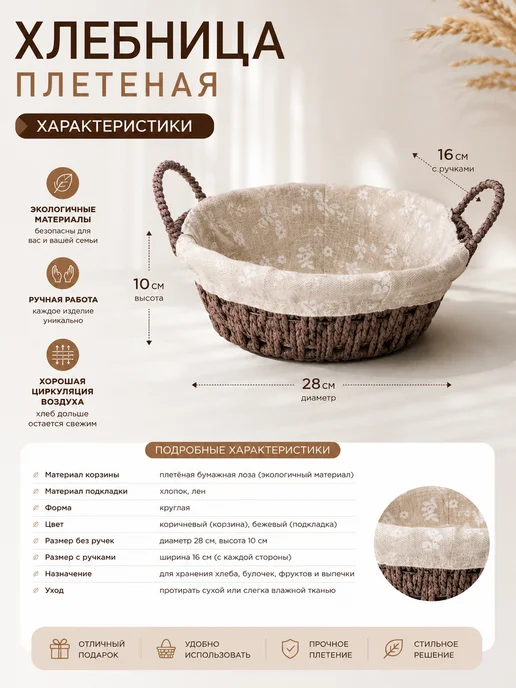 ХЛЕБНИЦА
ПЛЕТЕНАЯ

ХАРАКТЕРИСТИКИ

ЭКОЛОГИЧНЫЕ МАТЕРИАЛЫ
безопасны для вас и вашей семьи

РУЧНАЯ РАБОТА
каждое изделие уникально

ХОРОШАЯ ЦИРКУЛЯЦИЯ ВОЗДУХА
хлеб дольше остается свежим

16 см
с ручками

10 см
высота

28 см
диаметр

ПОДРОБНЫЕ ХАРАКТЕРИСТИКИ

Материал корзины плетёная бумажная лоза (экологичный материал)
Материал подкладки хлопок, лен
Форма круглая
Цвет коричневый (корзина), бежевый (подкладка)
Размер без ручек диаметр 28 см, высота 10 см
Размер с ручками ширина 16 см (с каждой стороны)
Назначение для хранения хлеба, булочек, фруктов и выпечки
Уход протирать сухой или слегка влажной тканью

ОТЛИЧНЫЙ ПОДАРОК

УДОБНО ИСПОЛЬЗОВАТЬ

ПРОЧНОЕ ПЛЕТЕНИЕ

СТИЛЬНОЕ РЕШЕНИЕ